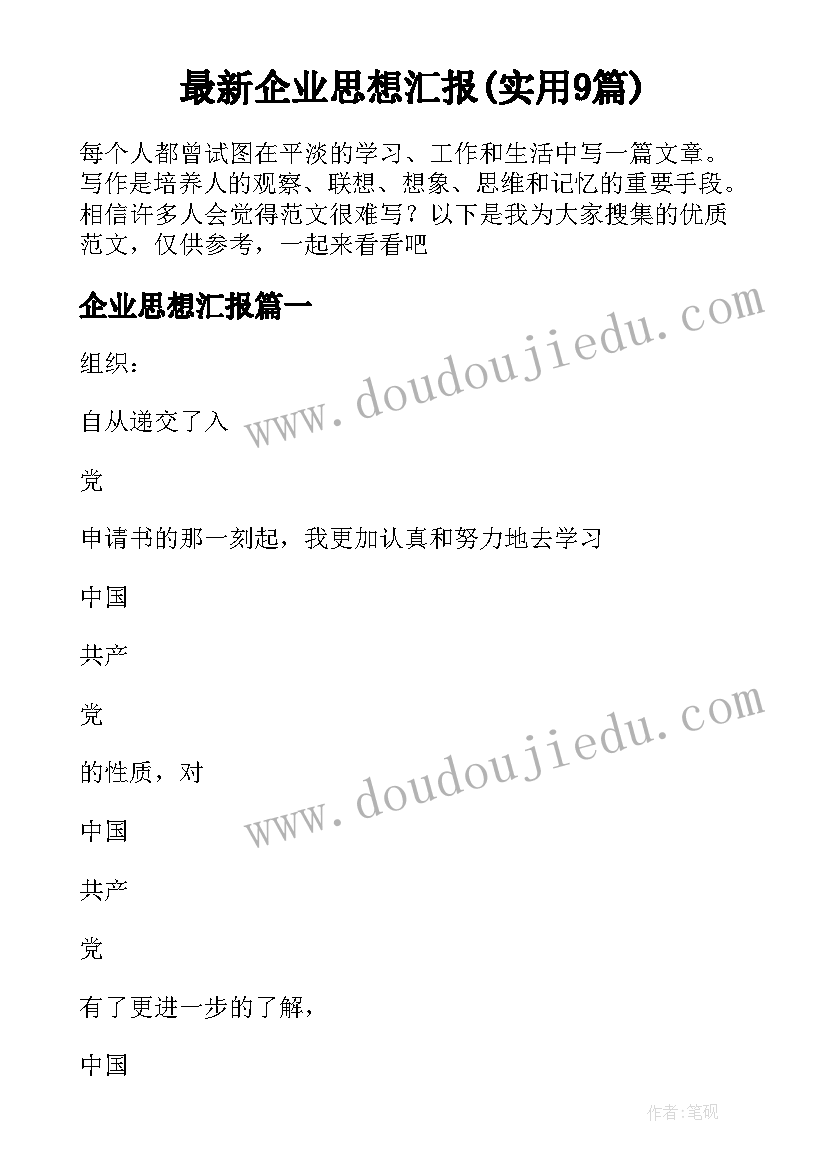 最新企业思想汇报(实用9篇)

每个人都曾试图在平淡的学习、工作和生活中写一篇文章。写作是培养人的观察、联想、想象、思维和记忆的重要手段。相信许多人会觉得范文很难写？以下是我为大家搜集的优质范文，仅供参考，一起来看看吧

企业思想汇报篇一

www.doudoujiedu.com

组织：

自从递交了入

党

申请书的那一刻起，我更加认真和努力地去学习

中国

共产

党

www.doudoujiedu.com

的性质，对

中国

共产

党

有了更进一步的了解，

中国

作者:笔砚